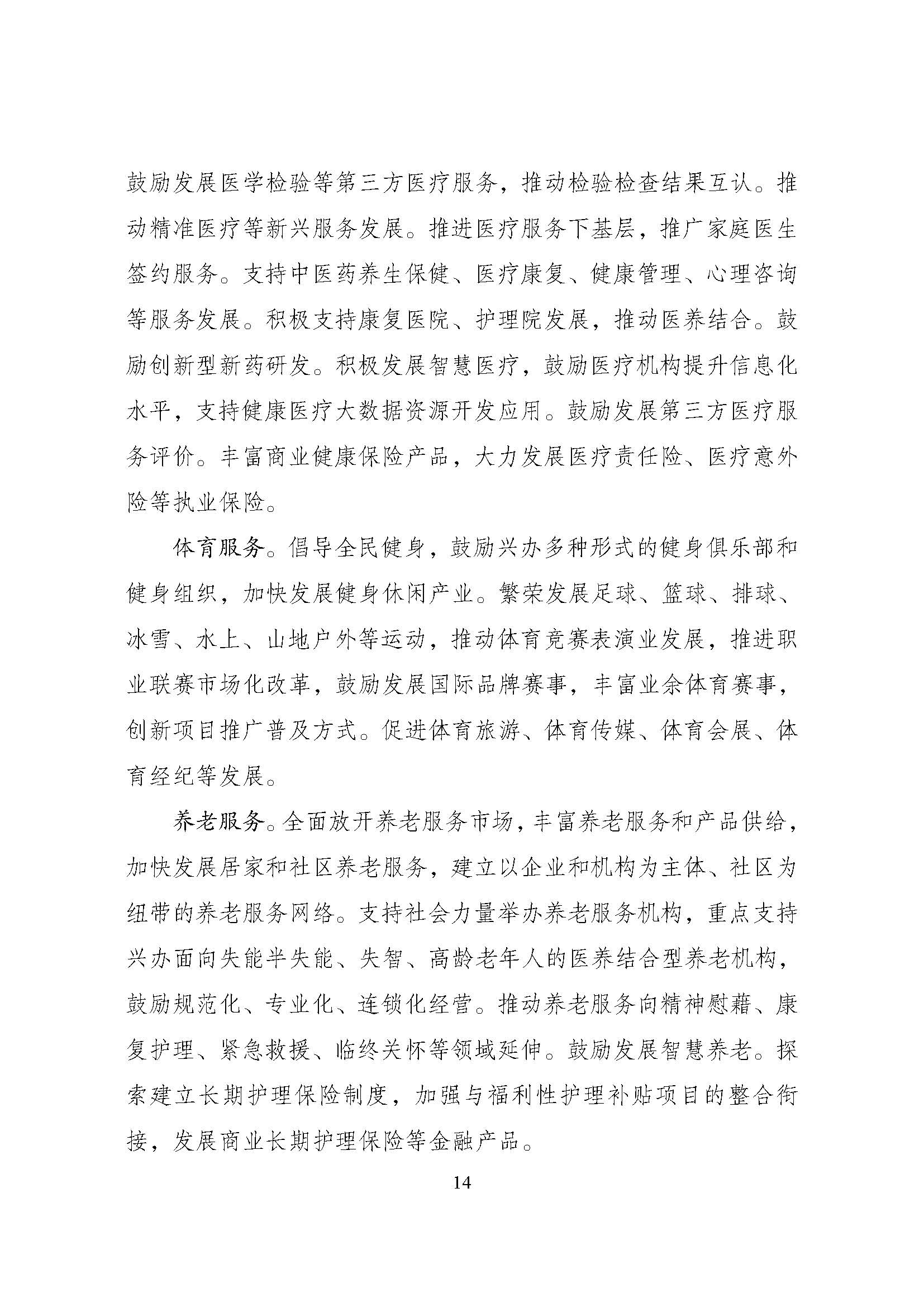 鼓励发展医学检验等第三方医疗服务，推动检验检查结果互认。推动精准医疗等新兴服务发展。推进医疗服务下基层，推广家庭医生签约服务。支持中医药养生保健、医疗康复、健康管理、心理咨询等服务发展。积极支持康复医院、护理院发展，推动医养结合。鼓励创新型新药研发。积极发展智慧医疗，鼓励医疗机构提升信息化水平，支持健康医疗大数据资源开发应用。鼓励发展第三方医疗服务评价。丰富商业健康保险产品，大力发展医疗责任险、医疗意外险等执业保险。

体育服务。倡导全民健身，鼓励兴办多种形式的健身俱乐部和健身组织，加快发展健身休闲产业。繁荣发展足球、篮球、排球、冰雪、水上、山地户外等运动，推动体育竞赛表演业发展，推进职业联赛市场化改革，鼓励发展国际品牌赛事，丰富业余体育赛事，创新项目推广普及方式。促进体育旅游、体育传媒、体育会展、体育经纪等发展。

养老服务。全面放开养老服务市场，丰富养老服务和产品供给，加快发展居家和社区养老服务，建立以企业和机构为主体、社区为纽带的养老服务网络。支持社会力量举办养老服务机构，重点支持兴办面向失能半失能、失智、高龄老年人的医养结合型养老机构，鼓励规范化、专业化、连锁化经营。推动养老服务向精神慰藉、康复护理、紧急救援、临终关怀等领域延伸。鼓励发展智慧养老。探索建立长期护理保险制度，加强与福利性护理补贴项目的整合衔接，发展商业长期护理保险等金融产品。

14